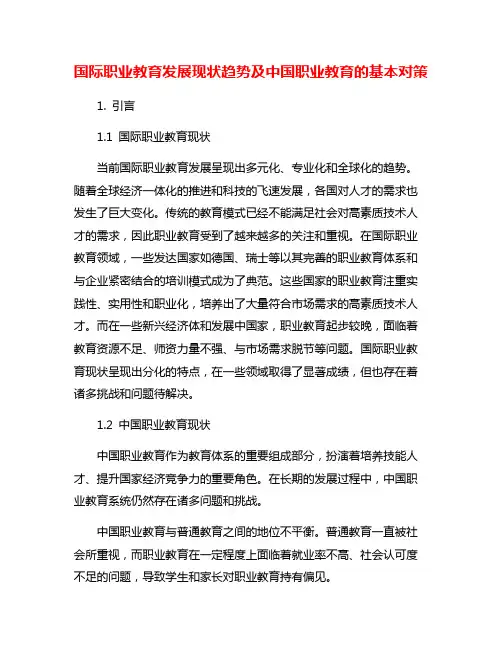 国际职业教育发展现状趋势及中国职业教育的基本对策

1. 引言

1.1 国际职业教育现状

当前国际职业教育发展呈现出多元化、专业化和全球化的趋势。随着全球经济一体化的推进和科技的飞速发展，各国对人才的需求也发生了巨大变化。传统的教育模式已经不能满足社会对高素质技术人才的需求，因此职业教育受到了越来越多的关注和重视。在国际职业教育领域，一些发达国家如德国、瑞士等以其完善的职业教育体系和与企业紧密结合的培训模式成为了典范。这些国家的职业教育注重实践性、实用性和职业化，培养出了大量符合市场需求的高素质技术人才。而在一些新兴经济体和发展中国家，职业教育起步较晚，面临着教育资源不足、师资力量不强、与市场需求脱节等问题。国际职业教育现状呈现出分化的特点，在一些领域取得了显著成绩，但也存在着诸多挑战和问题待解决。

1.2 中国职业教育现状

中国职业教育作为教育体系的重要组成部分，扮演着培养技能人才、提升国家经济竞争力的重要角色。在长期的发展过程中，中国职业教育系统仍然存在诸多问题和挑战。

中国职业教育与普通教育之间的地位不平衡。普通教育一直被社会所重视，而职业教育在一定程度上面临着就业率不高、社会认可度不足的问题，导致学生和家长对职业教育持有偏见。